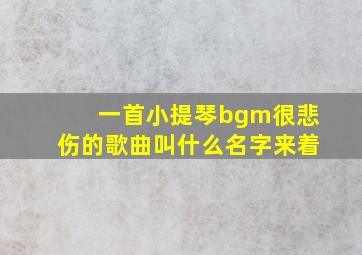 一首小提琴bgm很悲伤的歌曲叫什么名字来着